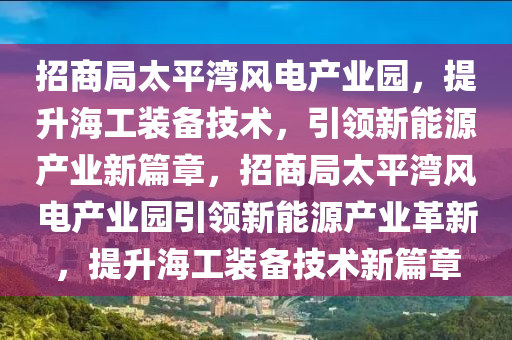 招商局太平湾风电产业园，提升海工装备技术，引领新能源产业新篇章，招商局太平湾风电产业园引领新能源产业革新，提升海工装备技术新篇章